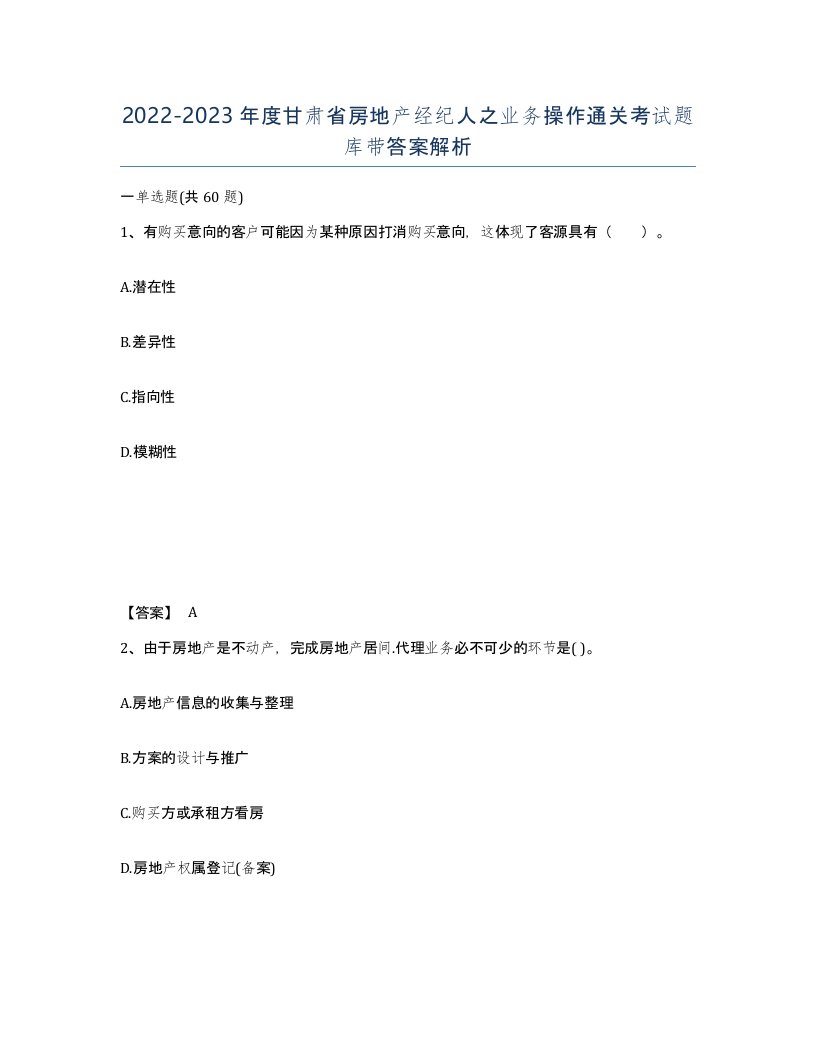 2022-2023年度甘肃省房地产经纪人之业务操作通关考试题库带答案解析

一单选题(共60题)

1、有购买意向的客户可能因为某种原因打消购买意向，这体现了客源具有（　　）。

A.潜在性

B.差异性

C.指向性

D.模糊性

【答案】 A

2、由于房地产是不动产，完成房地产居间.代理业务必不可少的环节是( )。

A.房地产信息的收集与整理

B.方案的设计与推广

C.购买方或承租方看房

D.房地产权属登记(备案)